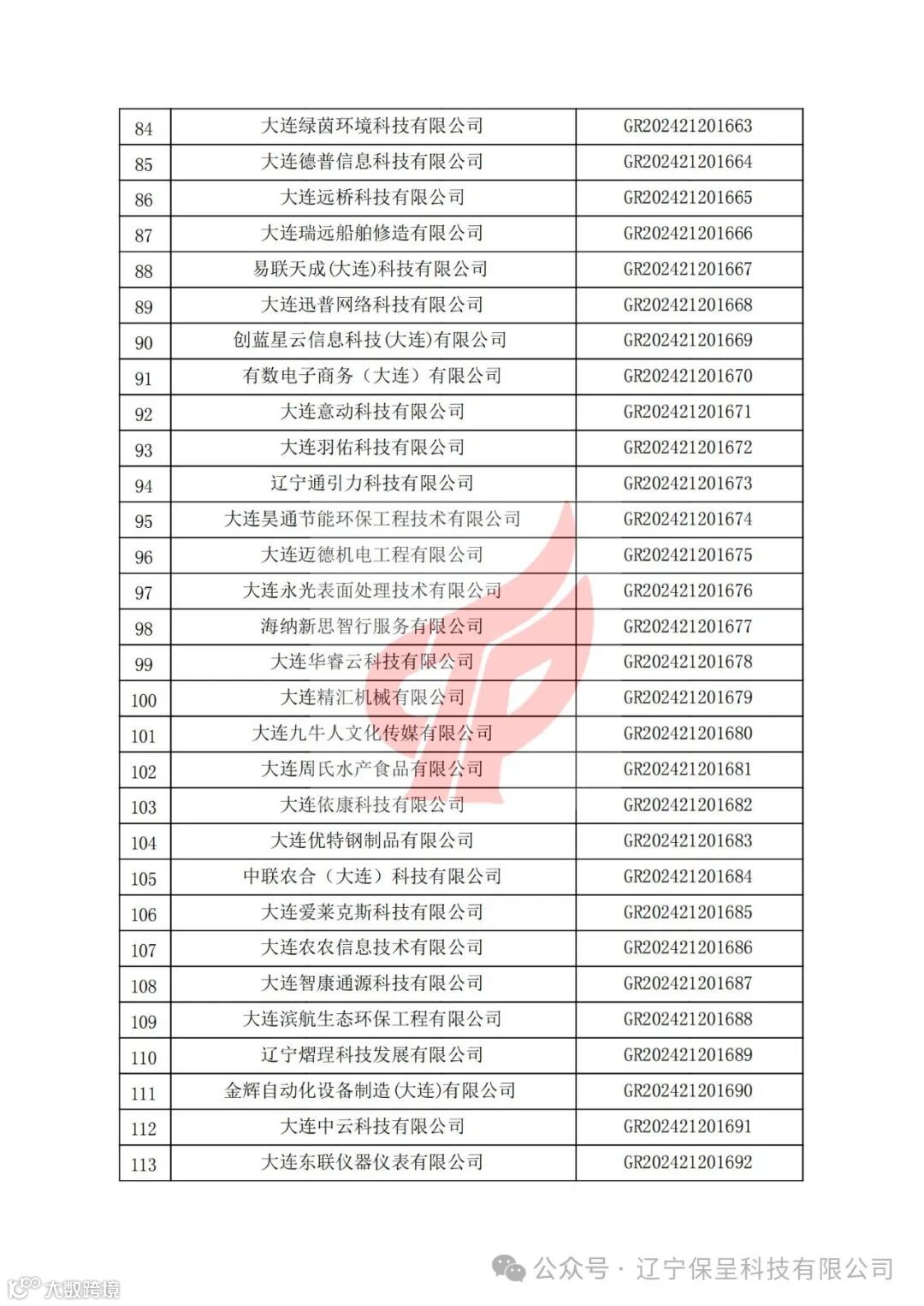 | 84 | 大连绿茵环境科技有限公司 | GR202421201663 |
|---|---|---|
| 85 | 大连德普信息科技有限公司 | GR202421201664 |
| 86 | 大连远桥科技有限公司 | GR202421201665 |
| 87 | 大连瑞远船舶修造有限公司 | GR202421201666 |
| 88 | 易联天成(大连)科技有限公司 | GR202421201667 |
| 89 | 大连迅普网络科技有限公司 | GR202421201668 |
| 90 | 创蓝星云信息科技(大连)有限公司 | GR202421201669 |
| 91 | 有数电子商务（大连）有限公司 | GR202421201670 |
| 92 | 大连意动科技有限公司 | GR202421201671 |
| 93 | 大连羽佑科技有限公司 | GR202421201672 |
| 94 | 辽宁通引力科技有限公司 | GR202421201673 |
| 95 | 大连昊通节能环保工程技术有限公司 | GR202421201674 |
| 96 | 大连迈德机电工程有限公司 | GR202421201675 |
| 97 | 大连永光表面处理技术有限公司 | GR202421201676 |
| 98 | 海纳新思智行服务有限公司 | GR202421201677 |
| 99 | 大连华睿云科技有限公司 | GR202421201678 |
| 100 | 大连精汇机械有限公司 | GR202421201679 |
| 101 | 大连九牛人文化传媒有限公司 | GR202421201680 |
| 102 | 大连周氏水产食品有限公司 | GR202421201681 |
| 103 | 大连依康科技有限公司 | GR202421201682 |
| 104 | 大连优特钢制品有限公司 | GR202421201683 |
| 105 | 中联农合（大连）科技有限公司 | GR202421201684 |
| 106 | 大连爱莱克斯科技有限公司 | GR202421201685 |
| 107 | 大连农农信息技术有限公司 | GR202421201686 |
| 108 | 大连智康通源科技有限公司 | GR202421201687 |
| 109 | 大连滨航生态环保工程有限公司 | GR202421201688 |
| 110 | 辽宁熠理科技发展有限公司 | GR202421201689 |
| 111 | 金辉自动化设备制造(大连)有限公司 | GR202421201690 |
| 112 | 大连中云科技有限公司 | GR202421201691 |
| 113 | 大连东联仪器仪表有限公司 | GR202421201692 |

公众号 · 辽宁保呈科技有限公司

大数跨境